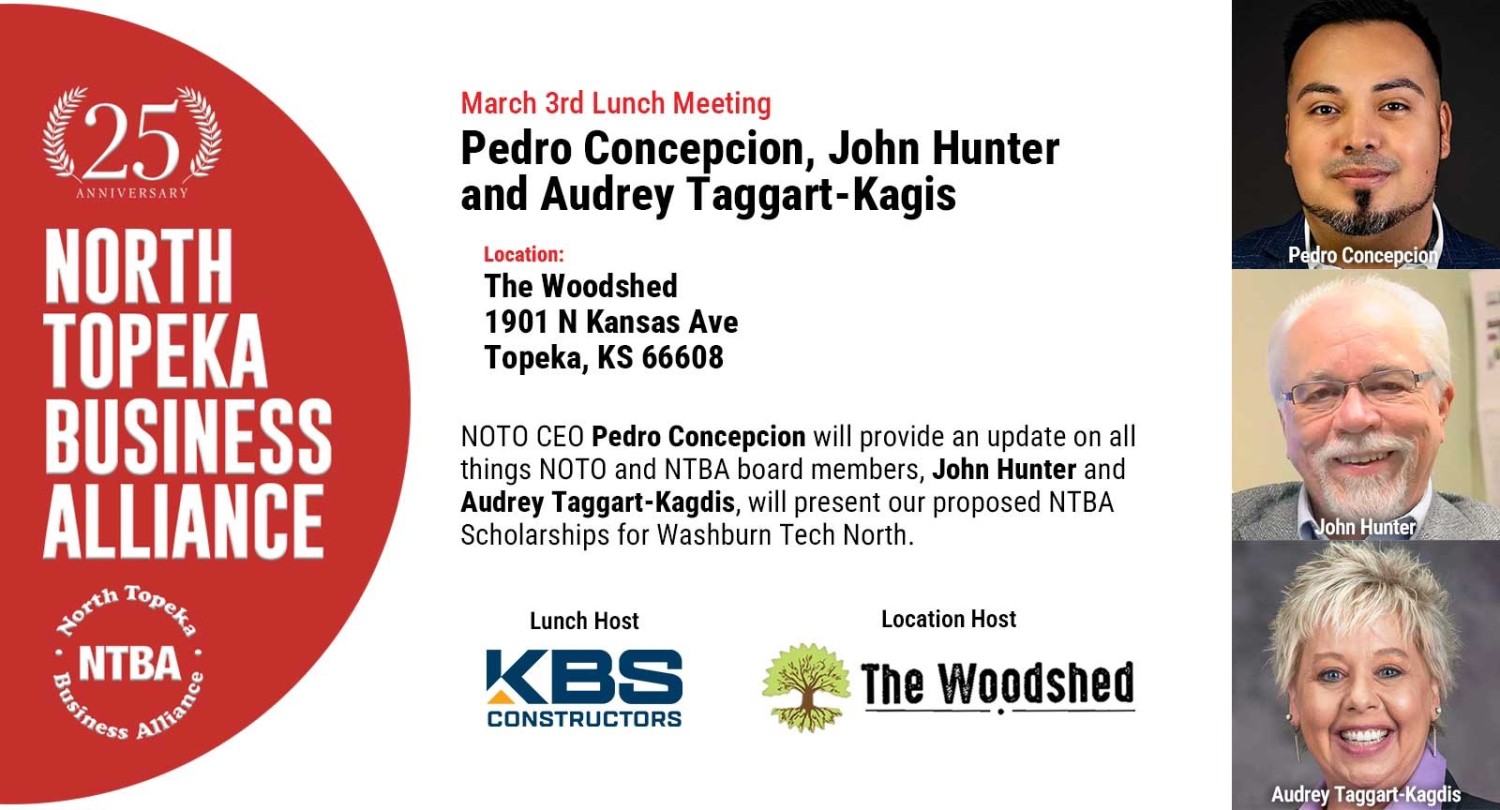 25
ANNIVERSARY

NORTH
TOPEKA
BUSINESS
ALLIANCE

North Topeka
NTBA
Business Alliance

March 3rd Lunch Meeting

Pedro Concepcion, John Hunter and Audrey Taggart-Kagis

Location:
The Woodshed
1901 N Kansas Ave
Topeka, KS 66608

NOTO CEO Pedro Concepcion will provide an update on all things NOTO and NTBA board members, John Hunter and Audrey Taggart-Kagdis, will present our proposed NTBA Scholarships for Washburn Tech North.

Lunch Host
KBS
CONSTRUCTORS

Location Host
The Woodshed

Pedro Concepcion

John Hunter

Audrey Taggart-Kagdis